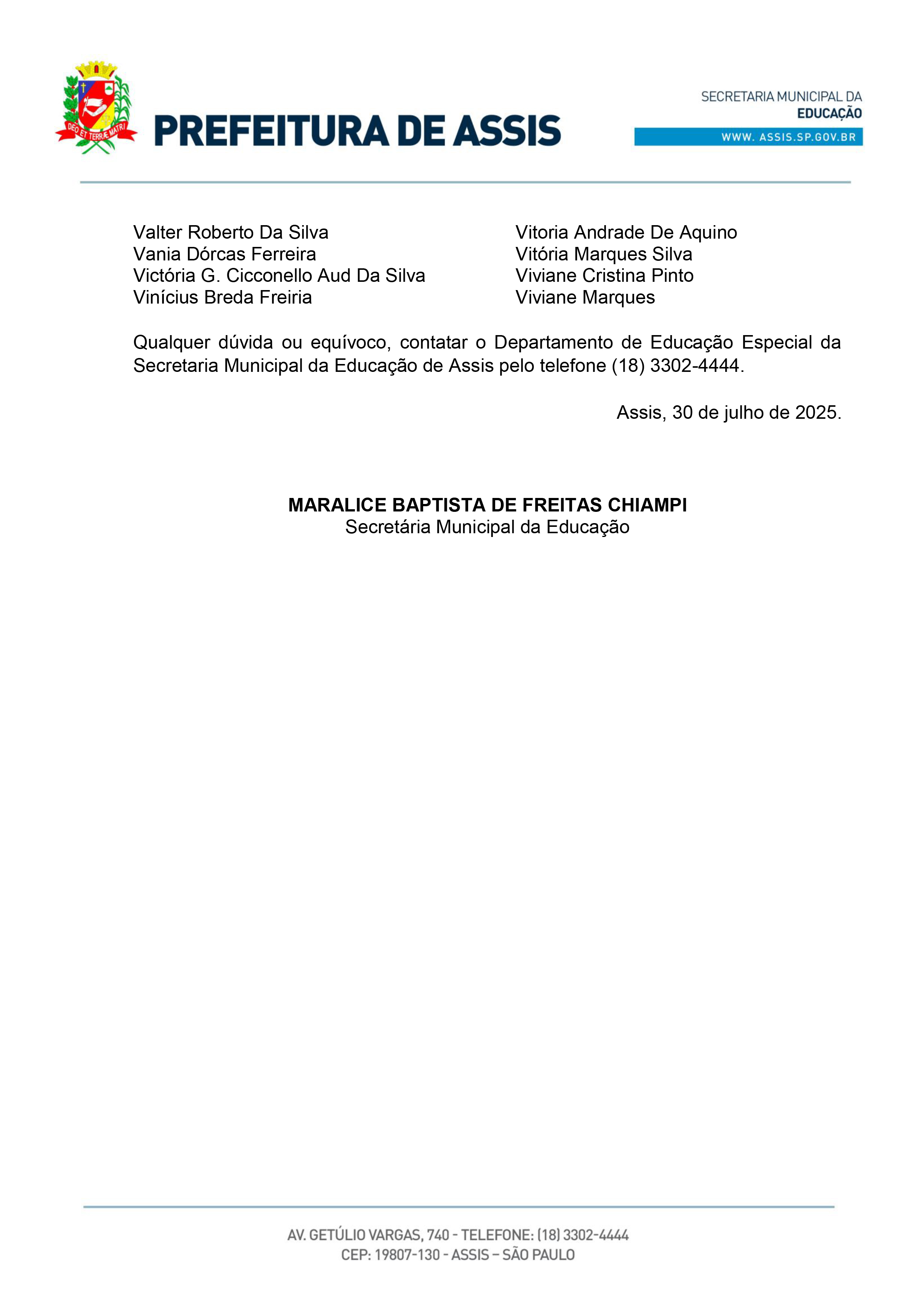 DEO ET TERRÆ MATRI

PREFEITURA DE ASSIS

SECRETARIA MUNICIPAL DA
EDUCAÇÃO
WWW. ASSIS.SP.GOV.BR

Valter Roberto Da Silva
Vania Dórcas Ferreira
Victória G. Cicconello Aud Da Silva
Vinícius Breda Freiria

Vitoria Andrade De Aquino
Vitória Marques Silva
Viviane Cristina Pinto
Viviane Marques

Qualquer dúvida ou equívoco, contatar o Departamento de Educação Especial da Secretaria Municipal da Educação de Assis pelo telefone (18) 3302-4444.

Assis, 30 de julho de 2025.

MARALICE BAPTISTA DE FREITAS CHIAMPI
Secretária Municipal da Educação

AV. GETÚLIO VARGAS, 740 - TELEFONE: (18) 3302-4444
CEP: 19807-130 - ASSIS – SÃO PAULO